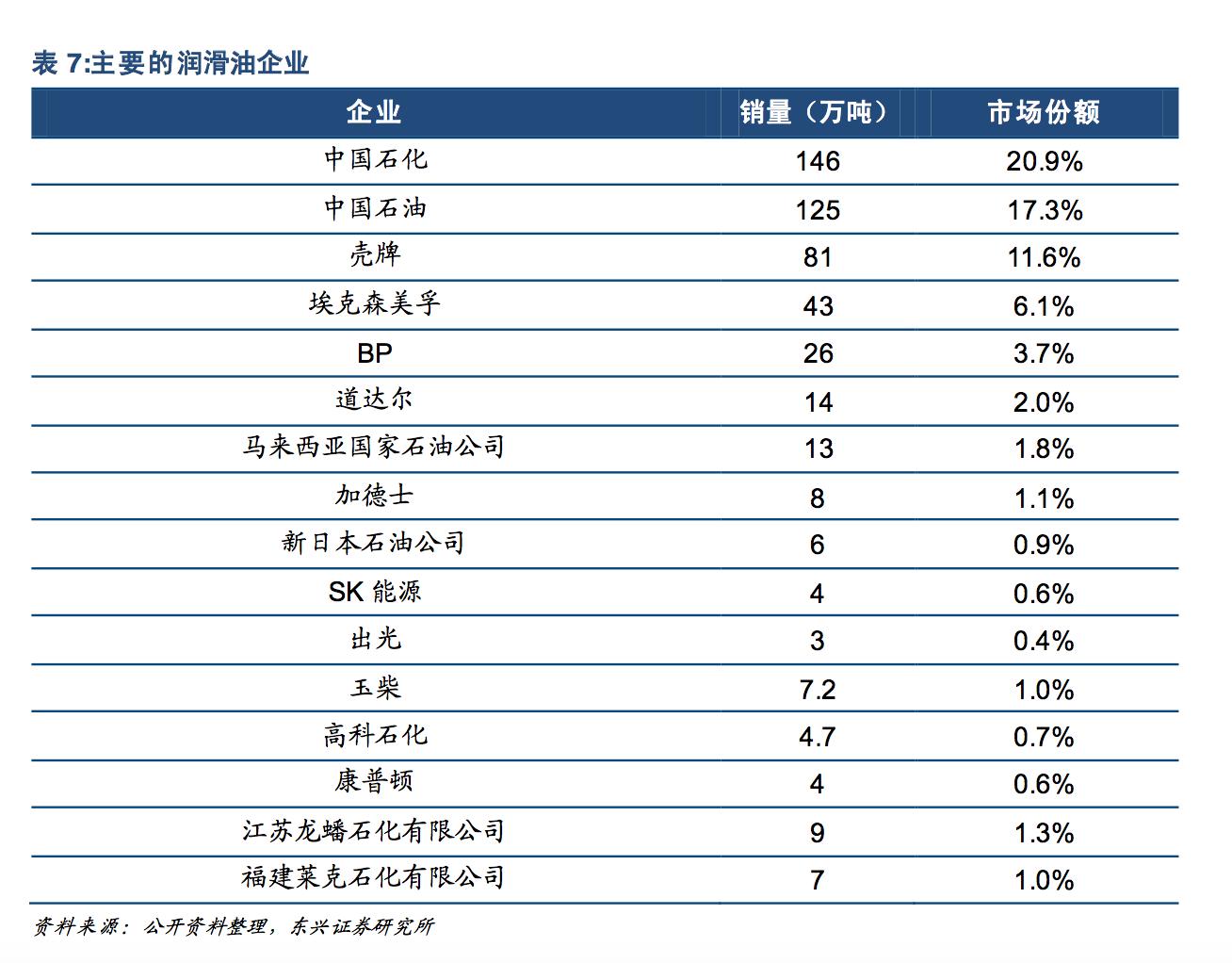 表 7:主要的润滑油企业

| 企业 | 销量（万吨） | 市场份额 |
|---|---|---|
| 中国石化 | 146 | 20.9% |
| 中国石油 | 125 | 17.3% |
| 壳牌 | 81 | 11.6% |
| 埃克森美孚 | 43 | 6.1% |
| BP | 26 | 3.7% |
| 道达尔 | 14 | 2.0% |
| 马来西亚国家石油公司 | 13 | 1.8% |
| 加德士 | 8 | 1.1% |
| 新日本石油公司 | 6 | 0.9% |
| SK 能源 | 4 | 0.6% |
| 出光 | 3 | 0.4% |
| 玉柴 | 7.2 | 1.0% |
| 高科石化 | 4.7 | 0.7% |
| 康普顿 | 4 | 0.6% |
| 江苏龙蟠石化有限公司 | 9 | 1.3% |
| 福建莱克石化有限公司 | 7 | 1.0% |

资料来源：公开资料整理，东兴证券研究所